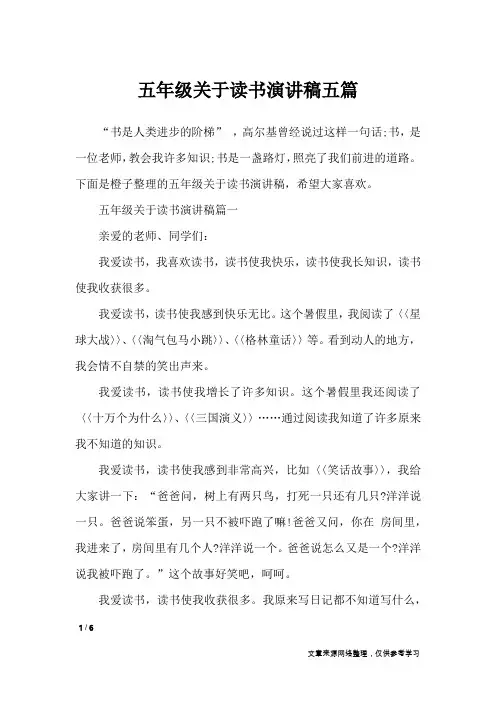 五年级关于读书演讲稿五篇

“书是人类进步的阶梯”，高尔基曾经说过这样一句话;书，是一位老师，教会我许多知识;书是一盏路灯，照亮了我们前进的道路。下面是橙子整理的五年级关于读书演讲稿，希望大家喜欢。

五年级关于读书演讲稿篇一

亲爱的老师、同学们:

我爱读书，我喜欢读书，读书使我快乐，读书使我长知识，读书使我收获很多。

我爱读书，读书使我感到快乐无比。这个暑假里，我阅读了〈〈星球大战〉〉、〈〈淘气包马小跳〉〉、〈〈格林童话〉〉等。看到动人的地方，我会情不自禁的笑出声来。

我爱读书，读书使我增长了许多知识。这个暑假里我还阅读了〈〈十万个为什么〉〉、〈〈三国演义〉〉……通过阅读我知道了许多原来我不知道的知识。

我爱读书，读书使我感到非常高兴，比如〈〈笑话故事〉〉，我给大家讲一下：“爸爸问，树上有两只鸟，打死一只还有几只?洋洋说一只。爸爸说笨蛋，另一只不被吓跑了嘛!爸爸又问，你在 房间里，我进来了，房间里有几个人?洋洋说一个。爸爸说怎么又是一个?洋洋说我被吓跑了。”这个故事好笑吧，呵呵。

我爱读书，读书使我收获很多。我原来写日记都不知道写什么，

1 / 6

文章来源网络整理，仅供参考学习